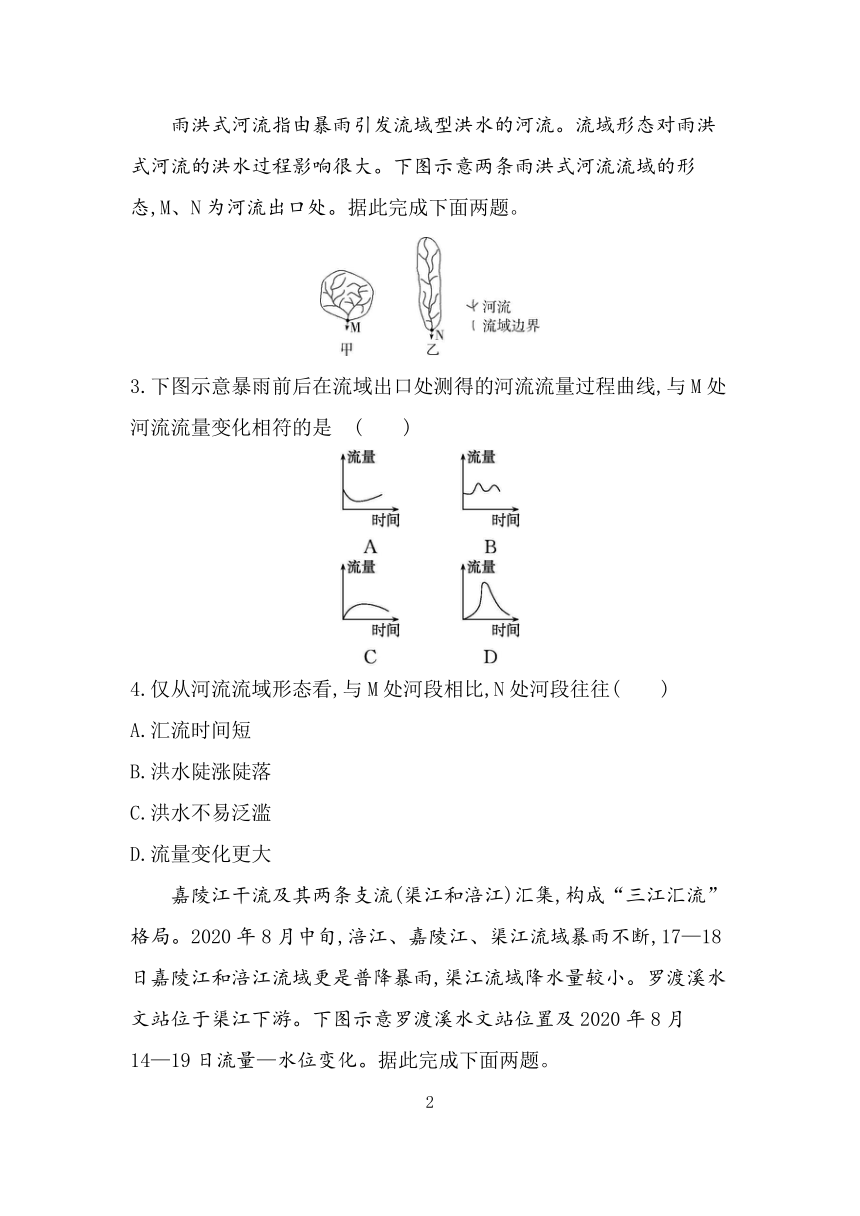 雨洪式河流指由暴雨引发流域型洪水的河流。流域形态对雨洪式河流的洪水过程影响很大。下图示意两条雨洪式河流流域的形态,M、N为河流出口处。据此完成下面两题。

M
甲
N
乙
河流
流域边界

3.下图示意暴雨前后在流域出口处测得的河流流量过程曲线,与M处河流流量变化相符的是　(　　)

流量
时间
A
流量
时间
B
流量
时间
C
流量
时间
D

4.仅从河流流域形态看,与M处河段相比,N处河段往往(　　)

A.汇流时间短

B.洪水陡涨陡落

C.洪水不易泛滥

D.流量变化更大

嘉陵江干流及其两条支流(渠江和涪江)汇集,构成“三江汇流”格局。2020年8月中旬,涪江、嘉陵江、渠江流域暴雨不断,17—18日嘉陵江和涪江流域更是普降暴雨,渠江流域降水量较小。罗渡溪水文站位于渠江下游。下图示意罗渡溪水文站位置及2020年8月14—19日流量—水位变化。据此完成下面两题。

2